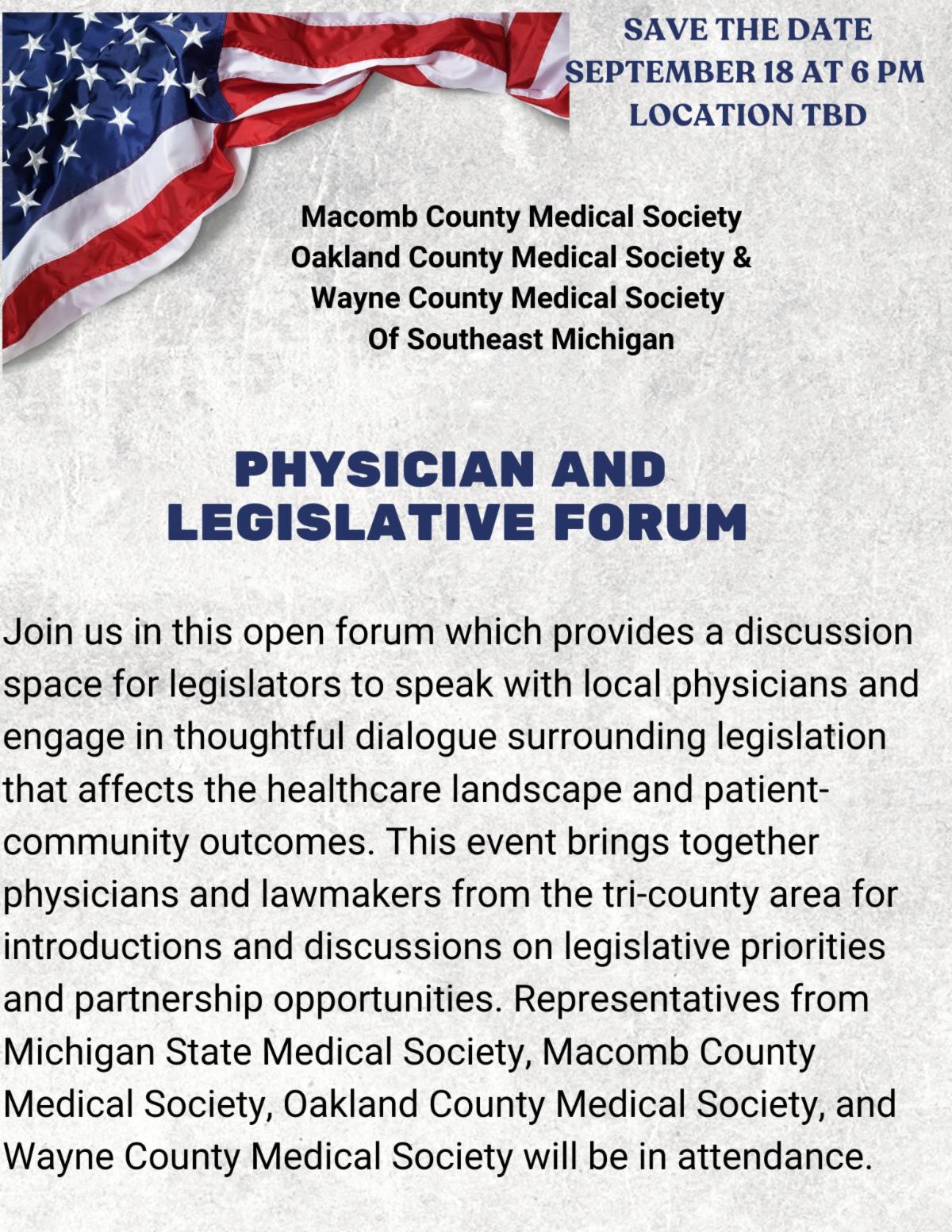 SAVE THE DATE
SEPTEMBER 18 AT 6 PM
LOCATION TBD

Macomb County Medical Society
Oakland County Medical Society &
Wayne County Medical Society
Of Southeast Michigan

PHYSICIAN AND
LEGISLATIVE FORUM

Join us in this open forum which provides a discussion space for legislators to speak with local physicians and engage in thoughtful dialogue surrounding legislation that affects the healthcare landscape and patient-community outcomes. This event brings together physicians and lawmakers from the tri-county area for introductions and discussions on legislative priorities and partnership opportunities. Representatives from Michigan State Medical Society, Macomb County Medical Society, Oakland County Medical Society, and Wayne County Medical Society will be in attendance.